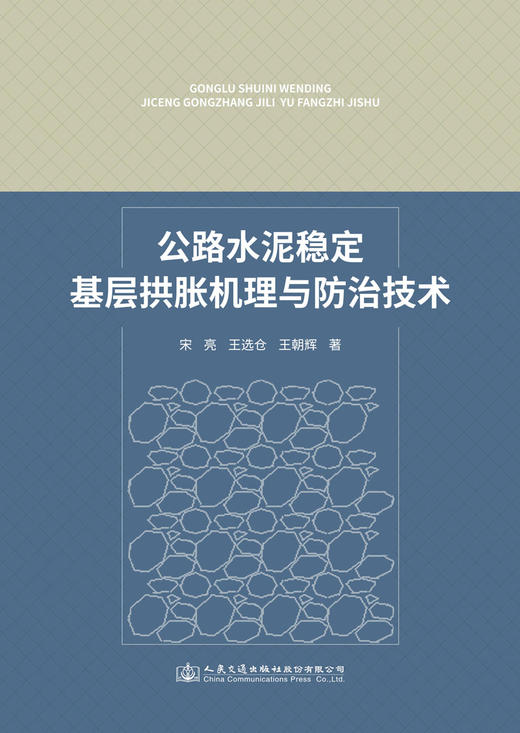 GONGLU SHUINI WENDING
JICENG GONGZHANG JILI YU FANGZHI JISHU

公路水泥稳定
基层拱胀机理与防治技术

宋　亮　王选仓　王朝辉　著

人民交通出版社股份有限公司
China Communications Press Co.,Ltd.